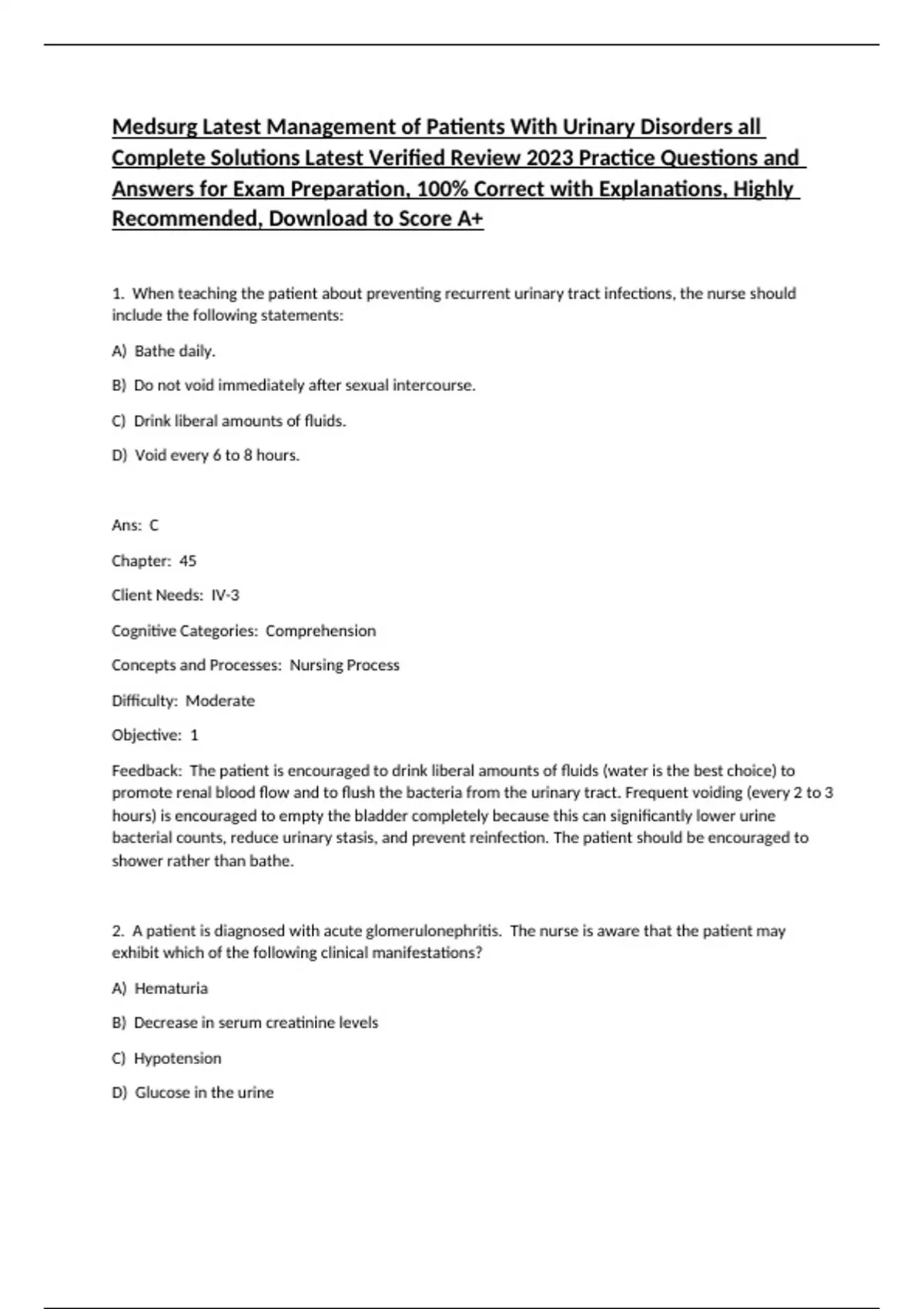 Medsurg Latest Management of Patients With Urinary Disorders all Complete Solutions Latest Verified Review 2023 Practice Questions and Answers for Exam Preparation, 100% Correct with Explanations, Highly Recommended, Download to Score A+

1. When teaching the patient about preventing recurrent urinary tract infections, the nurse should include the following statements:

A) Bathe daily.

B) Do not void immediately after sexual intercourse.

C) Drink liberal amounts of fluids.

D) Void every 6 to 8 hours.

Ans: C

Chapter: 45

Client Needs: IV-3

Cognitive Categories: Comprehension

Concepts and Processes: Nursing Process

Difficulty: Moderate

Objective: 1

Feedback: The patient is encouraged to drink liberal amounts of fluids (water is the best choice) to promote renal blood flow and to flush the bacteria from the urinary tract. Frequent voiding (every 2 to 3 hours) is encouraged to empty the bladder completely because this can significantly lower urine bacterial counts, reduce urinary stasis, and prevent reinfection. The patient should be encouraged to shower rather than bathe.

2. A patient is diagnosed with acute glomerulonephritis. The nurse is aware that the patient may exhibit which of the following clinical manifestations?

A) Hematuria

B) Decrease in serum creatinine levels

C) Hypotension

D) Glucose in the urine